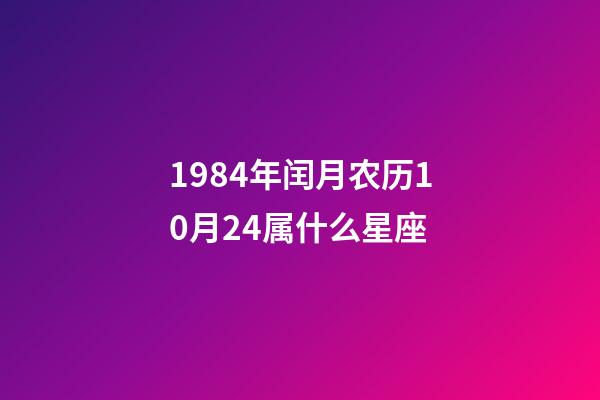 1984年闰月农历10月24属什么星座